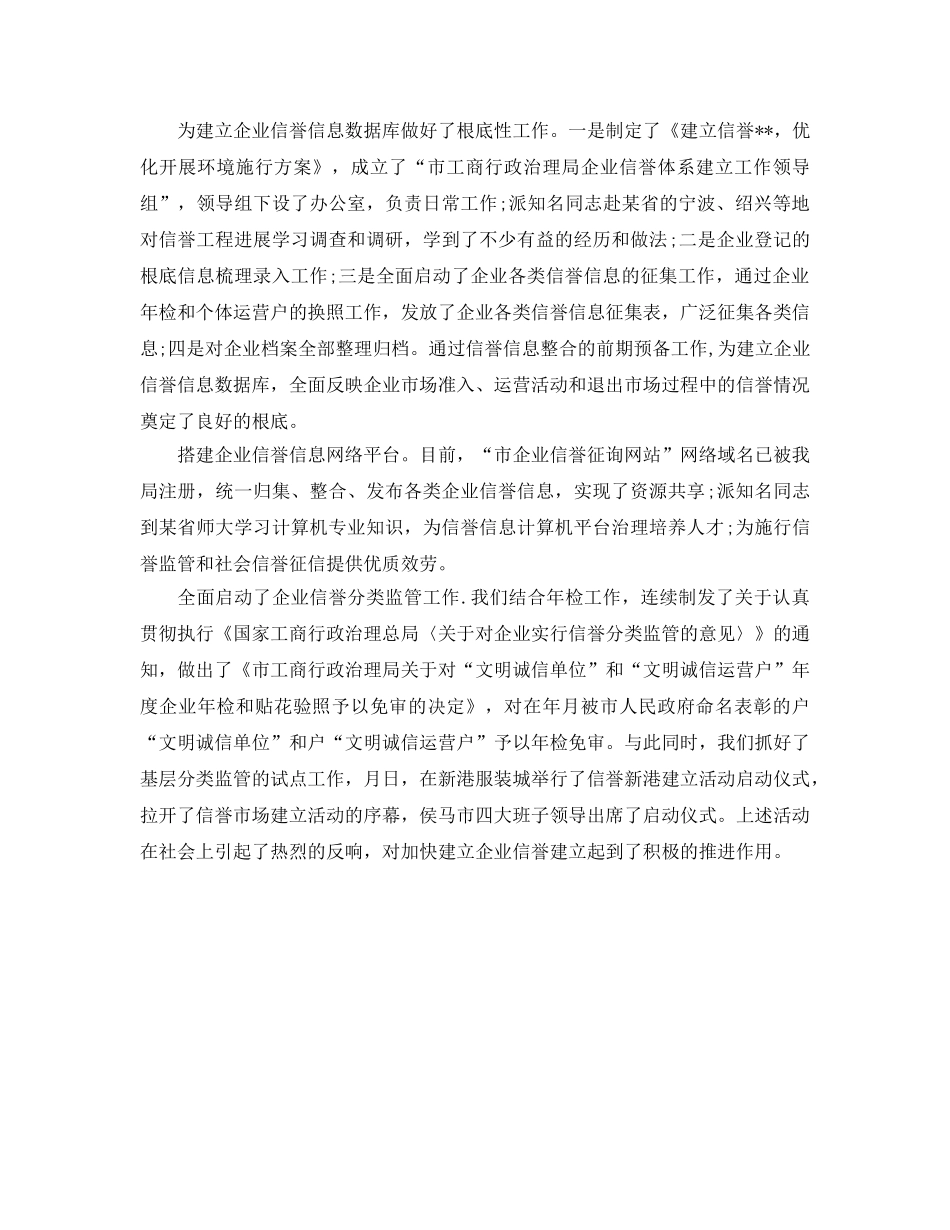 为建立企业信誉信息数据库做好了根底性工作。一是制定了《建立信誉**，优化开展环境施行方案》，成立了“市工商行政治理局企业信誉体系建立工作领导组”，领导组下设了办公室，负责日常工作;派知名同志赴某省的宁波、绍兴等地对信誉工程进展学习调查和调研，学到了不少有益的经历和做法;二是企业登记的根底信息梳理录入工作;三是全面启动了企业各类信誉信息的征集工作，通过企业年检和个体运营户的换照工作，发放了企业各类信誉信息征集表，广泛征集各类信息;四是对企业档案全部整理归档。通过信誉信息整合的前期预备工作,为建立企业信誉信息数据库，全面反映企业市场准入、运营活动和退出市场过程中的信誉情况奠定了良好的根底。

搭建企业信誉信息网络平台。目前，“市企业信誉征询网站”网络域名已被我局注册，统一归集、整合、发布各类企业信誉信息，实现了资源共享;派知名同志到某省师大学习计算机专业知识，为信誉信息计算机平台治理培养人才;为施行信誉监管和社会信誉征信提供优质效劳。

全面启动了企业信誉分类监管工作.我们结合年检工作，连续制发了关于认真贯彻执行《国家工商行政治理总局〈关于对企业实行信誉分类监管的意见〉》的通知，做出了《市工商行政治理局关于对“文明诚信单位”和“文明诚信运营户”年度企业年检和贴花验照予以免审的决定》，对在年月被市人民政府命名表彰的户“文明诚信单位”和户“文明诚信运营户”予以年检免审。与此同时，我们抓好了基层分类监管的试点工作，月日，在新港服装城举行了信誉新港建立活动启动仪式，拉开了信誉市场建立活动的序幕，侯马市四大班子领导出席了启动仪式。上述活动在社会上引起了热烈的反响，对加快建立企业信誉建立起到了积极的推进作用。